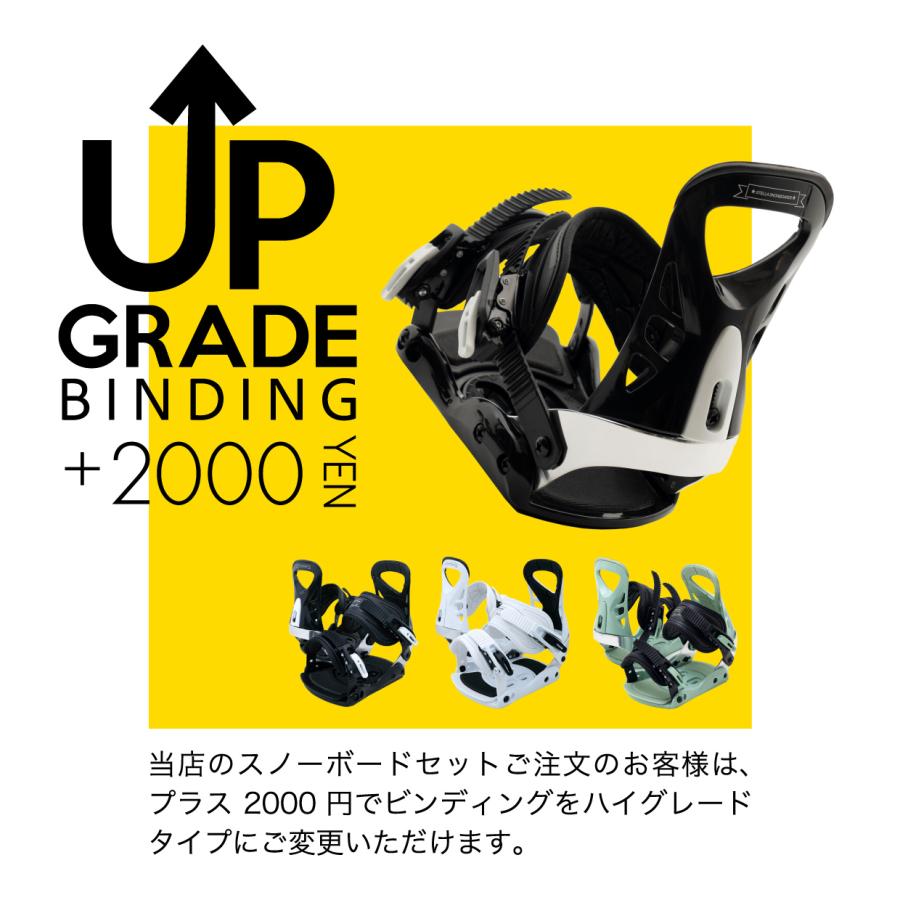 UP
GRADE
BINDING
+2000 YEN

当店のスノーボードセットご注文のお客様は、プラス 2000 円でビンディングをハイグレードタイプにご変更いただけます。